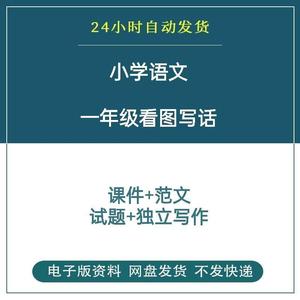 24小时自动发货

小学语文

一年级看图写话

课件+范文
试题+独立写作

电子版资料 网盘发货 不发快递